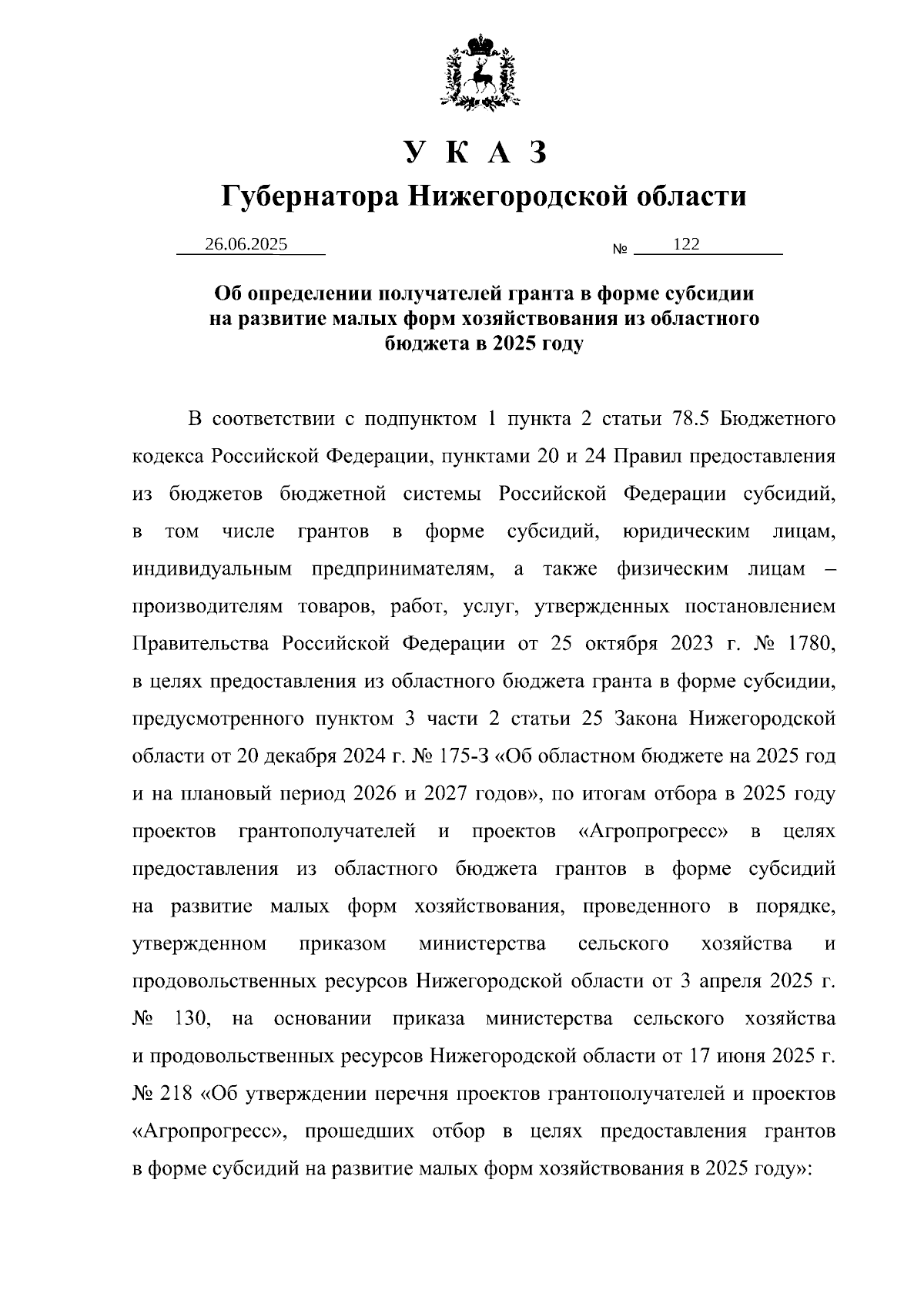 У К А З

Губернатора Нижегородской области

26.06.2025 № 122

Об определении получателей гранта в форме субсидии на развитие малых форм хозяйствования из областного бюджета в 2025 году

В соответствии с подпунктом 1 пункта 2 статьи 78.5 Бюджетного кодекса Российской Федерации, пунктами 20 и 24 Правил предоставления из бюджетов бюджетной системы Российской Федерации субсидий, в том числе грантов в форме субсидий, юридическим лицам, индивидуальным предпринимателям, а также физическим лицам – производителям товаров, работ, услуг, утвержденных постановлением Правительства Российской Федерации от 25 октября 2023 г. № 1780, в целях предоставления из областного бюджета гранта в форме субсидии, предусмотренного пунктом 3 части 2 статьи 25 Закона Нижегородской области от 20 декабря 2024 г. № 175-З «Об областном бюджете на 2025 год и на плановый период 2026 и 2027 годов», по итогам отбора в 2025 году проектов грантополучателей и проектов «Агропрогресс» в целях предоставления из областного бюджета грантов в форме субсидий на развитие малых форм хозяйствования, проведенного в порядке, утвержденном приказом министерства сельского хозяйства и продовольственных ресурсов Нижегородской области от 3 апреля 2025 г. № 130, на основании приказа министерства сельского хозяйства и продовольственных ресурсов Нижегородской области от 17 июня 2025 г. № 218 «Об утверждении перечня проектов грантополучателей и проектов «Агропрогресс», прошедших отбор в целях предоставления грантов в форме субсидий на развитие малых форм хозяйствования в 2025 году»: